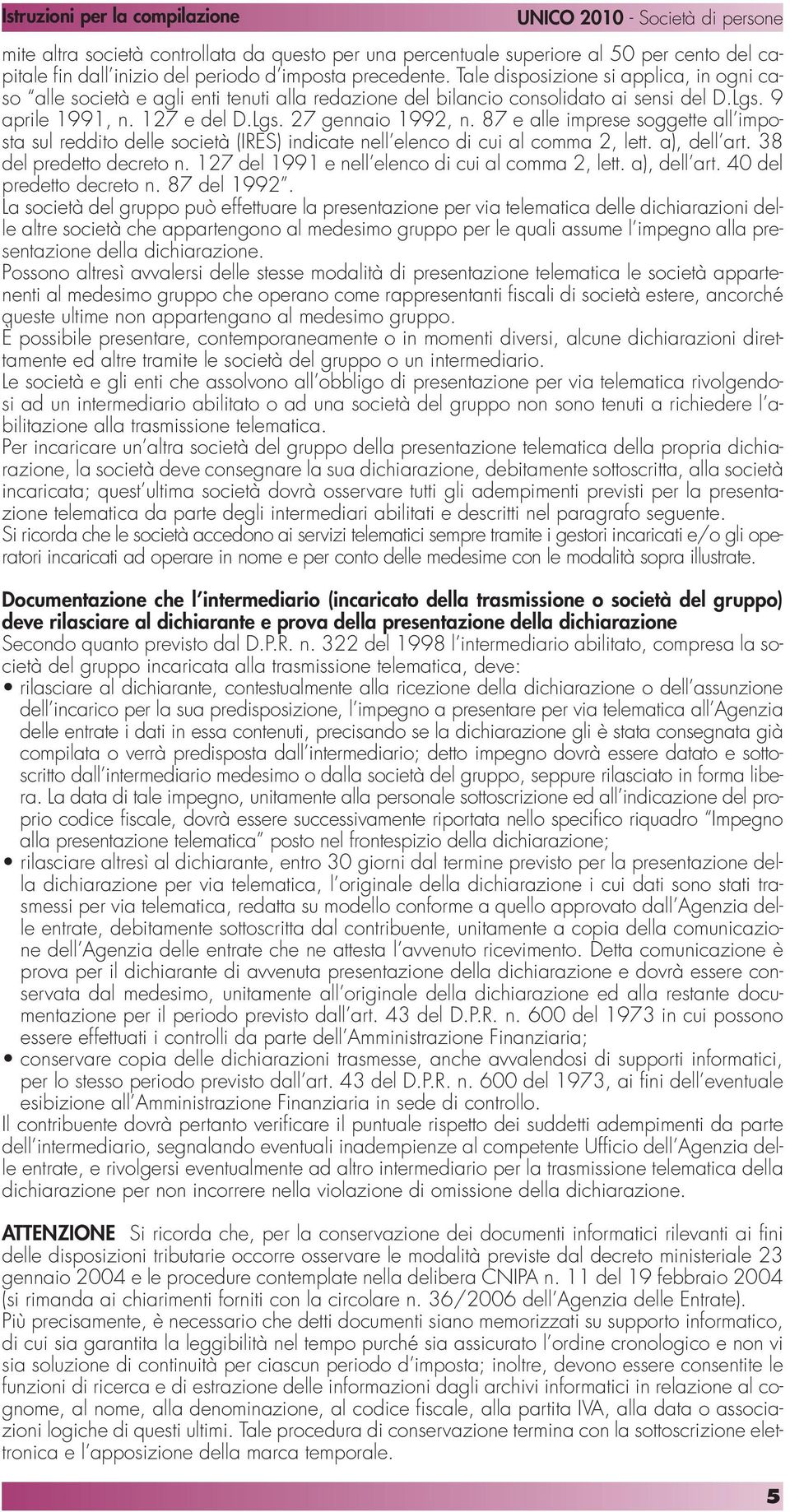 Istruzioni per la compilazione

UNICO 2010 - Società di persone

mite altra società controllata da questo per una percentuale superiore al 50 per cento del capitale fin dall'inizio del periodo d'imposta precedente. Tale disposizione si applica, in ogni caso "alle società e agli enti tenuti alla redazione del bilancio consolidato ai sensi del D.Lgs. 9 aprile 1991, n. 127 e del D.Lgs. 27 gennaio 1992, n. 87 e alle imprese soggette all'imposta sul reddito delle società (IRES) indicate nell'elenco di cui al comma 2, lett. a), dell'art. 38 del predetto decreto n. 127 del 1991 e nell'elenco di cui al comma 2, lett. a), dell'art. 40 del predetto decreto n. 87 del 1992".
La società del gruppo può effettuare la presentazione per via telematica delle dichiarazioni delle altre società che appartengono al medesimo gruppo per le quali assume l'impegno alla presentazione della dichiarazione.
Possono altresì avvalersi delle stesse modalità di presentazione telematica le società appartenenti al medesimo gruppo che operano come rappresentanti fiscali di società estere, ancorché queste ultime non appartengano al medesimo gruppo.
È possibile presentare, contemporaneamente o in momenti diversi, alcune dichiarazioni direttamente ed altre tramite le società del gruppo o un intermediario.
Le società e gli enti che assolvono all'obbligo di presentazione per via telematica rivolgendosi ad un intermediario abilitato o ad una società del gruppo non sono tenuti a richiedere l'abilitazione alla trasmissione telematica.
Per incaricare un'altra società del gruppo della presentazione telematica della propria dichiarazione, la società deve consegnare la sua dichiarazione, debitamente sottoscritta, alla società incaricata; quest'ultima società dovrà osservare tutti gli adempimenti previsti per la presentazione telematica da parte degli intermediari abilitati e descritti nel paragrafo seguente.
Si ricorda che le società accedono ai servizi telematici sempre tramite i gestori incaricati e/o gli operatori incaricati ad operare in nome e per conto delle medesime con le modalità sopra illustrate.

Documentazione che l'intermediario (incaricato della trasmissione o società del gruppo) deve rilasciare al dichiarante e prova della presentazione della dichiarazione
Secondo quanto previsto dal D.P.R. n. 322 del 1998 l'intermediario abilitato, compresa la società del gruppo incaricata alla trasmissione telematica, deve:
• rilasciare al dichiarante, contestualmente alla ricezione della dichiarazione o dell'assunzione dell'incarico per la sua predisposizione, l'impegno a presentare per via telematica all'Agenzia delle entrate i dati in essa contenuti, precisando se la dichiarazione gli è stata consegnata già compilata o verrà predisposta dall'intermediario; detto impegno dovrà essere datato e sottoscritto dall'intermediario medesimo o dalla società del gruppo, seppure rilasciato in forma libera. La data di tale impegno, unitamente alla personale sottoscrizione ed all'indicazione del proprio codice fiscale, dovrà essere successivamente riportata nello specifico riquadro "Impegno alla presentazione telematica" posto nel frontespizio della dichiarazione;
• rilasciare altresì al dichiarante, entro 30 giorni dal termine previsto per la presentazione della dichiarazione per via telematica, l'originale della dichiarazione i cui dati sono stati trasmessi per via telematica, redatta su modello conforme a quello approvato dall'Agenzia delle entrate, debitamente sottoscritta dal contribuente, unitamente a copia della comunicazione dell'Agenzia delle entrate che ne attesta l'avvenuto ricevimento. Detta comunicazione è prova per il dichiarante di avvenuta presentazione della dichiarazione e dovrà essere conservata dal medesimo, unitamente all'originale della dichiarazione ed alla restante documentazione per il periodo previsto dall'art. 43 del D.P.R. n. 600 del 1973 in cui possono essere effettuati i controlli da parte dell'Amministrazione Finanziaria;
• conservare copia delle dichiarazioni trasmesse, anche avvalendosi di supporti informatici, per lo stesso periodo previsto dall'art. 43 del D.P.R. n. 600 del 1973, ai fini dell'eventuale esibizione all'Amministrazione Finanziaria in sede di controllo.
Il contribuente dovrà pertanto verificare il puntuale rispetto dei suddetti adempimenti da parte dell'intermediario, segnalando eventuali inadempienze al competente Ufficio dell'Agenzia delle entrate, e rivolgersi eventualmente ad altro intermediario per la trasmissione telematica della dichiarazione per non incorrere nella violazione di omissione della dichiarazione.

ATTENZIONE Si ricorda che, per la conservazione dei documenti informatici rilevanti ai fini delle disposizioni tributarie occorre osservare le modalità previste dal decreto ministeriale 23 gennaio 2004 e le procedure contemplate nella delibera CNIPA n. 11 del 19 febbraio 2004 (si rimanda ai chiarimenti forniti con la circolare n. 36/2006 dell'Agenzia delle Entrate).
Più precisamente, è necessario che detti documenti siano memorizzati su supporto informatico, di cui sia garantita la leggibilità nel tempo purché sia assicurato l'ordine cronologico e non vi sia soluzione di continuità per ciascun periodo d'imposta; inoltre, devono essere consentite le funzioni di ricerca e di estrazione delle informazioni dagli archivi informatici in relazione al cognome, al nome, alla denominazione, al codice fiscale, alla partita IVA, alla data o associazioni logiche di questi ultimi. Tale procedura di conservazione termina con la sottoscrizione elettronica e l'apposizione della marca temporale.

5